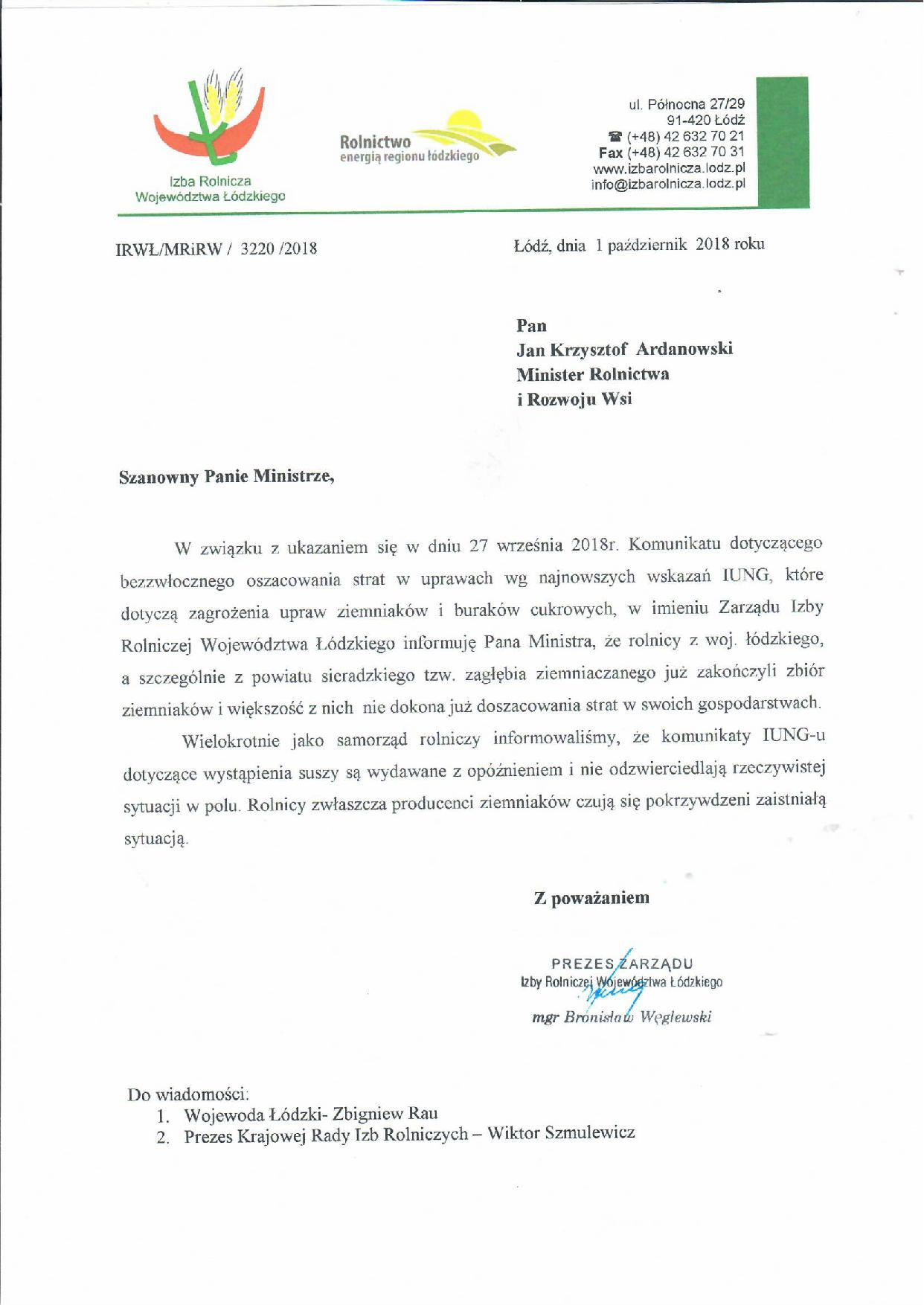 Izba Rolnicza Województwa Łódzkiego

Rolnictwo
energią regionu łódzkiego

ul. Północna 27/29
91-420 Łódź
☎ (+48) 42 632 70 21
Fax (+48) 42 632 70 31
www.izbarolnicza.lodz.pl
info@izbarolnicza.lodz.pl

IRWŁ/MRiRW / 3220 /2018

Łódź, dnia 1 październik 2018 roku

Pan
Jan Krzysztof Ardanowski
Minister Rolnictwa
i Rozwoju Wsi

Szanowny Panie Ministrze,

W związku z ukazaniem się w dniu 27 września 2018r. Komunikatu dotyczącego bezzwłocznego oszacowania strat w uprawach wg najnowszych wskazań IUNG, które dotyczą zagrożenia upraw ziemniaków i buraków cukrowych, w imieniu Zarządu Izby Rolniczej Województwa Łódzkiego informuję Pana Ministra, że rolnicy z woj. łódzkiego, a szczególnie z powiatu sieradzkiego tzw. zagłębia ziemniaczanego już zakończyli zbiór ziemniaków i większość z nich nie dokona już doszacowania strat w swoich gospodarstwach.

Wielokrotnie jako samorząd rolniczy informowaliśmy, że komunikaty IUNG-u dotyczące wystąpienia suszy są wydawane z opóźnieniem i nie odzwierciedlają rzeczywistej sytuacji w polu. Rolnicy zwłaszcza producenci ziemniaków czują się pokrzywdzeni zaistniałą sytuacją.

Z poważaniem

PREZES ZARZĄDU
Izby Rolniczej Województwa Łódzkiego
mgr Bronisław Węglewski

Do wiadomości:
1. Wojewoda Łódzki- Zbigniew Rau
2. Prezes Krajowej Rady Izb Rolniczych – Wiktor Szmulewicz